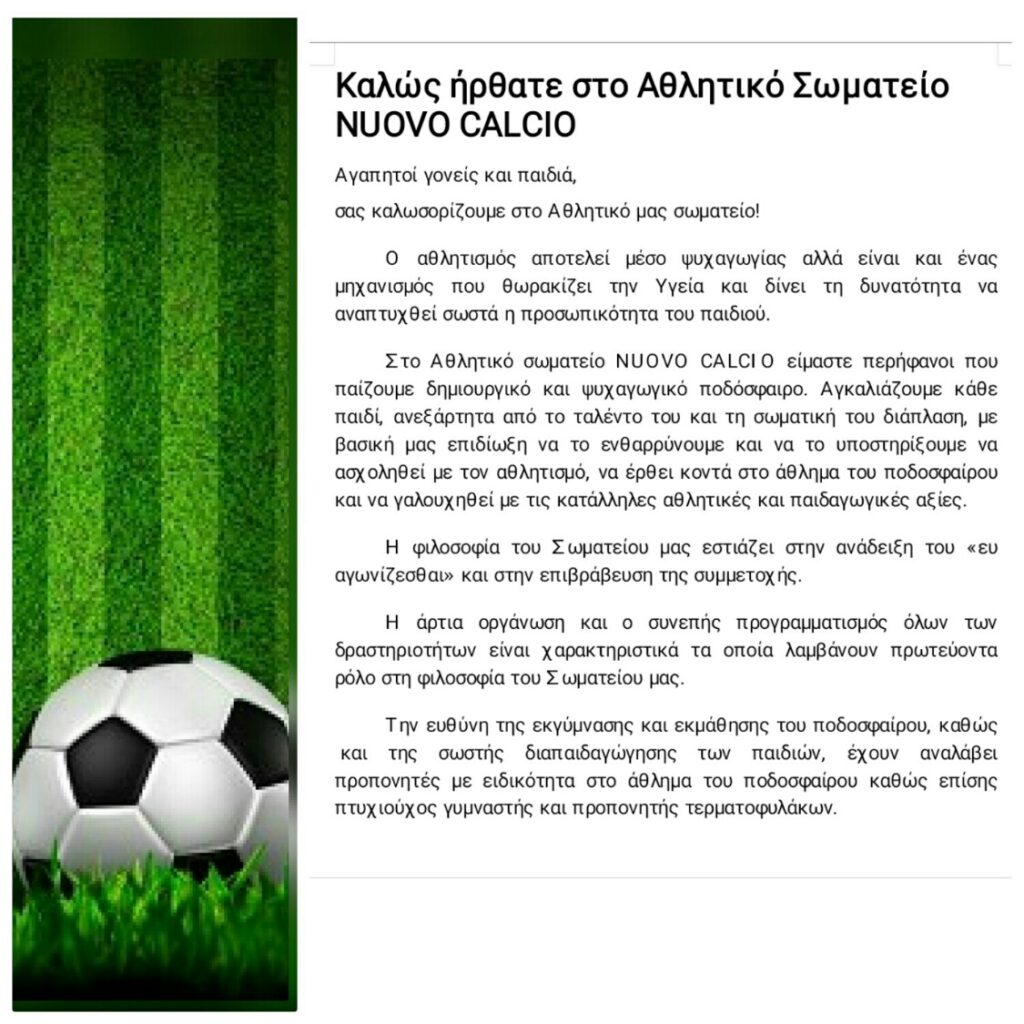 Καλώς ήρθατε στο Αθλητικό Σωματείο NUOVO CALCIO

Αγαπητοί γονείς και παιδιά,

σας καλωσορίζουμε στο Αθλητικό μας σωματείο!

Ο αθλητισμός αποτελεί μέσο ψυχαγωγίας αλλά είναι και ένας μηχανισμός που θωρακίζει την Υγεία και δίνει τη δυνατότητα να αναπτυχθεί σωστά η προσωπικότητα του παιδιού.

Στο Αθλητικό σωματείο NUOVO CALCIO είμαστε περήφανοι που παίζουμε δημιουργικό και ψυχαγωγικό ποδόσφαιρο. Αγκαλιάζουμε κάθε παιδί, ανεξάρτητα από το ταλέντο του και τη σωματική του διάπλαση, με βασική μας επιδίωξη να το ενθαρρύνουμε και να το υποστηρίξουμε να ασχοληθεί με τον αθλητισμό, να έρθει κοντά στο άθλημα του ποδοσφαίρου και να γαλουχηθεί με τις κατάλληλες αθλητικές και παιδαγωγικές αξίες.

Η φιλοσοφία του Σωματείου μας εστιάζει στην ανάδειξη του «ευ αγωνίζεσθαι» και στην επιβράβευση της συμμετοχής.

Η άρτια οργάνωση και ο συνεπής προγραμματισμός όλων των δραστηριοτήτων είναι χαρακτηριστικά τα οποία λαμβάνουν πρωτεύοντα ρόλο στη φιλοσοφία του Σωματείου μας.

Την ευθύνη της εκγύμνασης και εκμάθησης του ποδοσφαίρου, καθώς και της σωστής διαπαιδαγώγησης των παιδιών, έχουν αναλάβει προπονητές με ειδικότητα στο άθλημα του ποδοσφαίρου καθώς επίσης πτυχιούχος γυμναστής και προπονητής τερματοφυλάκων.